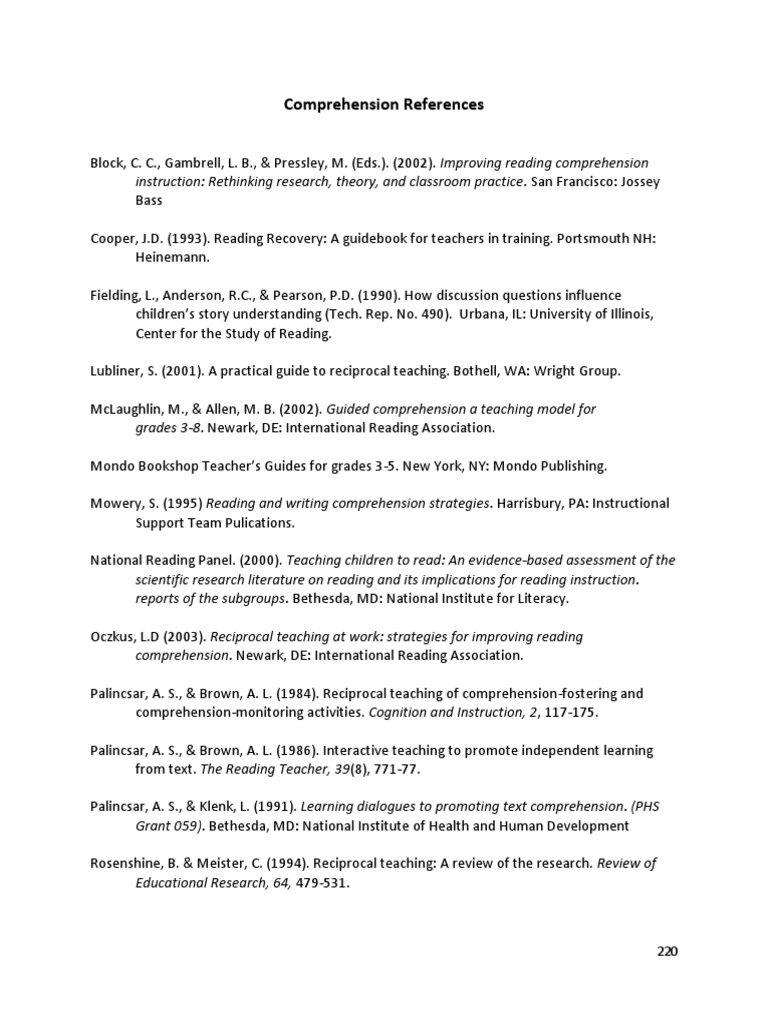 Comprehension References

Block, C. C., Gambrell, L. B., & Pressley, M. (Eds.). (2002). Improving reading comprehension instruction: Rethinking research, theory, and classroom practice. San Francisco: Jossey Bass

Cooper, J.D. (1993). Reading Recovery: A guidebook for teachers in training. Portsmouth NH: Heinemann.

Fielding, L., Anderson, R.C., & Pearson, P.D. (1990). How discussion questions influence children's story understanding (Tech. Rep. No. 490). Urbana, IL: University of Illinois, Center for the Study of Reading.

Lubliner, S. (2001). A practical guide to reciprocal teaching. Bothell, WA: Wright Group.

McLaughlin, M., & Allen, M. B. (2002). Guided comprehension a teaching model for grades 3-8. Newark, DE: International Reading Association.

Mondo Bookshop Teacher's Guides for grades 3-5. New York, NY: Mondo Publishing.

Mowery, S. (1995) Reading and writing comprehension strategies. Harrisbury, PA: Instructional Support Team Pulications.

National Reading Panel. (2000). Teaching children to read: An evidence-based assessment of the scientific research literature on reading and its implications for reading instruction. reports of the subgroups. Bethesda, MD: National Institute for Literacy.

Oczkus, L.D (2003). Reciprocal teaching at work: strategies for improving reading comprehension. Newark, DE: International Reading Association.

Palincsar, A. S., & Brown, A. L. (1984). Reciprocal teaching of comprehension-fostering and comprehension-monitoring activities. Cognition and Instruction, 2, 117-175.

Palincsar, A. S., & Brown, A. L. (1986). Interactive teaching to promote independent learning from text. The Reading Teacher, 39(8), 771-77.

Palincsar, A. S., & Klenk, L. (1991). Learning dialogues to promoting text comprehension. (PHS Grant 059). Bethesda, MD: National Institute of Health and Human Development

Rosenshine, B. & Meister, C. (1994). Reciprocal teaching: A review of the research. Review of Educational Research, 64, 479-531.

220